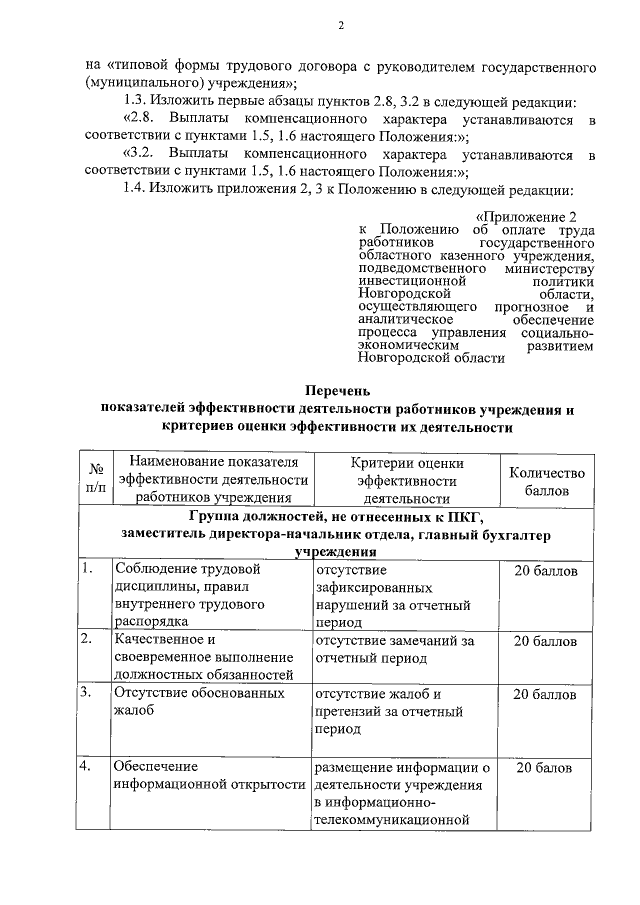 2

на «типовой формы трудового договора с руководителем государственного (муниципального) учреждения»;

1.3. Изложить первые абзацы пунктов 2.8, 3.2 в следующей редакции:

«2.8. Выплаты компенсационного характера устанавливаются в соответствии с пунктами 1.5, 1.6 настоящего Положения:»;

«3.2. Выплаты компенсационного характера устанавливаются в соответствии с пунктами 1.5, 1.6 настоящего Положения:»;

1.4. Изложить приложения 2, 3 к Положению в следующей редакции:

«Приложение 2
к Положению об оплате труда работников государственного областного казенного учреждения, подведомственного министерству инвестиционной политики Новгородской области, осуществляющего прогнозное и аналитическое обеспечение процесса управления социально-экономическим развитием Новгородской области

Перечень
показателей эффективности деятельности работников учреждения и критериев оценки эффективности их деятельности

| № п/п | Наименование показателя эффективности деятельности работников учреждения | Критерии оценки эффективности деятельности | Количество баллов |
|---|---|---|---|
| Группа должностей, не отнесенных к ПКГ, заместитель директора-начальник отдела, главный бухгалтер учреждения | | | |
| 1. | Соблюдение трудовой дисциплины, правил внутреннего трудового распорядка | отсутствие зафиксированных нарушений за отчетный период | 20 баллов |
| 2. | Качественное и своевременное выполнение должностных обязанностей | отсутствие замечаний за отчетный период | 20 баллов |
| 3. | Отсутствие обоснованных жалоб | отсутствие жалоб и претензий за отчетный период | 20 баллов |
| 4. | Обеспечение информационной открытости | размещение информации о деятельности учреждения в информационно-телекоммуникационной | 20 балов |